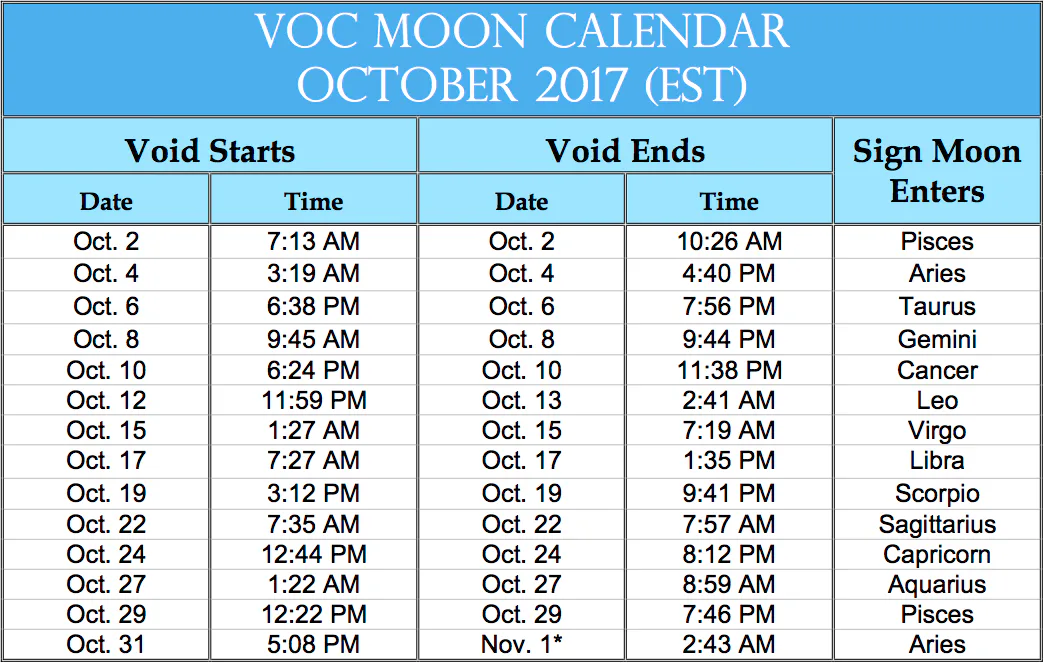 VOC MOON CALENDAR
OCTOBER 2017 (EST)

| Void Starts | | Void Ends | | Sign Moon Enters |
|---|---|---|---|---|
| Date | Time | Date | Time | |
| Oct. 2 | 7:13 AM | Oct. 2 | 10:26 AM | Pisces |
| Oct. 4 | 3:19 AM | Oct. 4 | 4:40 PM | Aries |
| Oct. 6 | 6:38 PM | Oct. 6 | 7:56 PM | Taurus |
| Oct. 8 | 9:45 AM | Oct. 8 | 9:44 PM | Gemini |
| Oct. 10 | 6:24 PM | Oct. 10 | 11:38 PM | Cancer |
| Oct. 12 | 11:59 PM | Oct. 13 | 2:41 AM | Leo |
| Oct. 15 | 1:27 AM | Oct. 15 | 7:19 AM | Virgo |
| Oct. 17 | 7:27 AM | Oct. 17 | 1:35 PM | Libra |
| Oct. 19 | 3:12 PM | Oct. 19 | 9:41 PM | Scorpio |
| Oct. 22 | 7:35 AM | Oct. 22 | 7:57 AM | Sagittarius |
| Oct. 24 | 12:44 PM | Oct. 24 | 8:12 PM | Capricorn |
| Oct. 27 | 1:22 AM | Oct. 27 | 8:59 AM | Aquarius |
| Oct. 29 | 12:22 PM | Oct. 29 | 7:46 PM | Pisces |
| Oct. 31 | 5:08 PM | Nov. 1* | 2:43 AM | Aries |